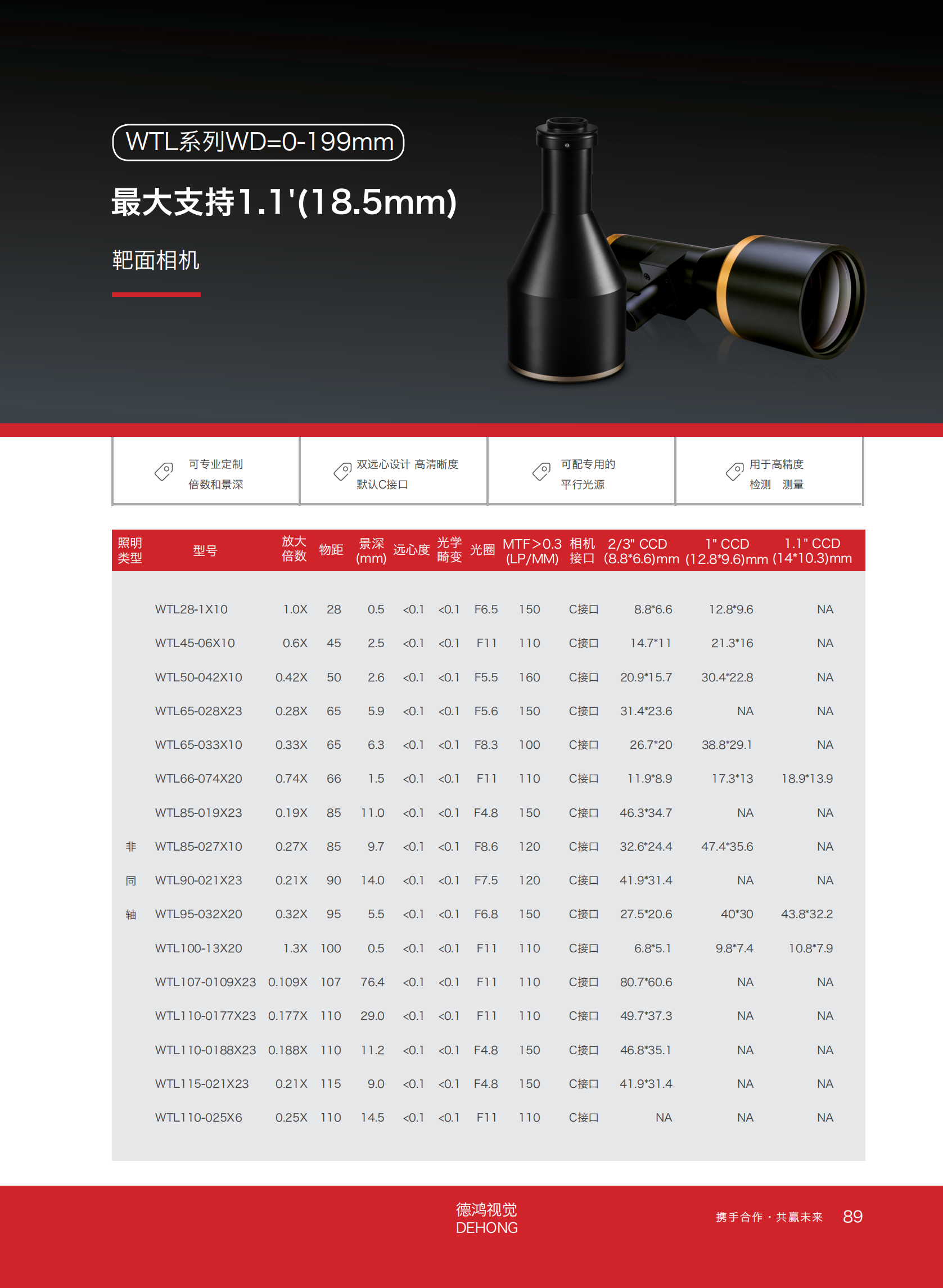 WTL系列WD=0-199mm

最大支持1.1'(18.5mm)

靶面相机

可专业定制 倍数和景深

双远心设计 高清晰度 默认C接口

可配专用的 平行光源

用于高精度 检测 测量

| 照明类型 | 型号 | 放大倍数 | 物距 | 景深(mm) | 远心度 | 光学畸变 | 光圈 | MTF>0.3 (LP/MM) | 相机接口 | 2/3" CCD (8.8*6.6)mm | 1" CCD (12.8*9.6)mm | 1.1" CCD (14*10.3)mm |
|---|---|---|---|---|---|---|---|---|---|---|---|---|
| | WTL28-1X10 | 1.0X | 28 | 0.5 | <0.1 | <0.1 | F6.5 | 150 | C接口 | 8.8*6.6 | 12.8*9.6 | NA |
| | WTL45-06X10 | 0.6X | 45 | 2.5 | <0.1 | <0.1 | F11 | 110 | C接口 | 14.7*11 | 21.3*16 | NA |
| | WTL50-042X10 | 0.42X | 50 | 2.6 | <0.1 | <0.1 | F5.5 | 160 | C接口 | 20.9*15.7 | 30.4*22.8 | NA |
| | WTL65-028X23 | 0.28X | 65 | 5.9 | <0.1 | <0.1 | F5.6 | 150 | C接口 | 31.4*23.6 | NA | NA |
| | WTL65-033X10 | 0.33X | 65 | 6.3 | <0.1 | <0.1 | F8.3 | 100 | C接口 | 26.7*20 | 38.8*29.1 | NA |
| | WTL66-074X20 | 0.74X | 66 | 1.5 | <0.1 | <0.1 | F11 | 110 | C接口 | 11.9*8.9 | 17.3*13 | 18.9*13.9 |
| | WTL85-019X23 | 0.19X | 85 | 11.0 | <0.1 | <0.1 | F4.8 | 150 | C接口 | 46.3*34.7 | NA | NA |
| 非 | WTL85-027X10 | 0.27X | 85 | 9.7 | <0.1 | <0.1 | F8.6 | 120 | C接口 | 32.6*24.4 | 47.4*35.6 | NA |
| 同 | WTL90-021X23 | 0.21X | 90 | 14.0 | <0.1 | <0.1 | F7.5 | 120 | C接口 | 41.9*31.4 | NA | NA |
| 轴 | WTL95-032X20 | 0.32X | 95 | 5.5 | <0.1 | <0.1 | F6.8 | 150 | C接口 | 27.5*20.6 | 40*30 | 43.8*32.2 |
| | WTL100-13X20 | 1.3X | 100 | 0.5 | <0.1 | <0.1 | F11 | 110 | C接口 | 6.8*5.1 | 9.8*7.4 | 10.8*7.9 |
| | WTL107-0109X23 | 0.109X | 107 | 76.4 | <0.1 | <0.1 | F11 | 110 | C接口 | 80.7*60.6 | NA | NA |
| | WTL110-0177X23 | 0.177X | 110 | 29.0 | <0.1 | <0.1 | F11 | 110 | C接口 | 49.7*37.3 | NA | NA |
| | WTL110-0188X23 | 0.188X | 110 | 11.2 | <0.1 | <0.1 | F4.8 | 150 | C接口 | 46.8*35.1 | NA | NA |
| | WTL115-021X23 | 0.21X | 115 | 9.0 | <0.1 | <0.1 | F4.8 | 150 | C接口 | 41.9*31.4 | NA | NA |
| | WTL110-025X6 | 0.25X | 110 | 14.5 | <0.1 | <0.1 | F11 | 110 | C接口 | NA | NA | NA |

德鸿视觉
DEHONG

携手合作 · 共赢未来 89